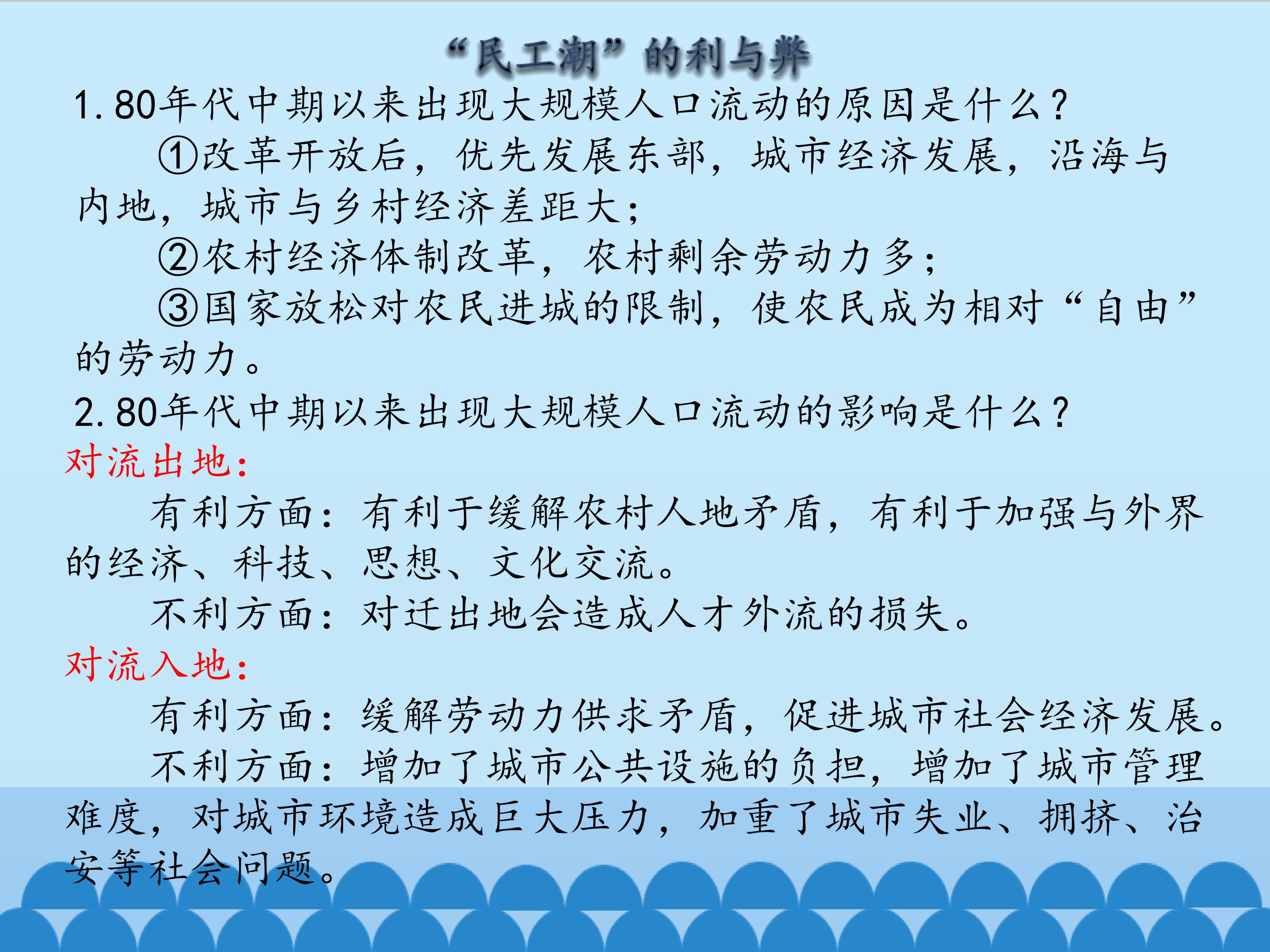 “民工潮”的利与弊

1.80年代中期以来出现大规模人口流动的原因是什么？

①改革开放后，优先发展东部，城市经济发展，沿海与内地，城市与乡村经济差距大；

②农村经济体制改革，农村剩余劳动力多；

③国家放松对农民进城的限制，使农民成为相对“自由”的劳动力。

2.80年代中期以来出现大规模人口流动的影响是什么？

对流出地：

有利方面：有利于缓解农村人地矛盾，有利于加强与外界的经济、科技、思想、文化交流。

不利方面：对迁出地会造成人才外流的损失。

对流入地：

有利方面：缓解劳动力供求矛盾，促进城市社会经济发展。

不利方面：增加了城市公共设施的负担，增加了城市管理难度，对城市环境造成巨大压力，加重了城市失业、拥挤、治安等社会问题。